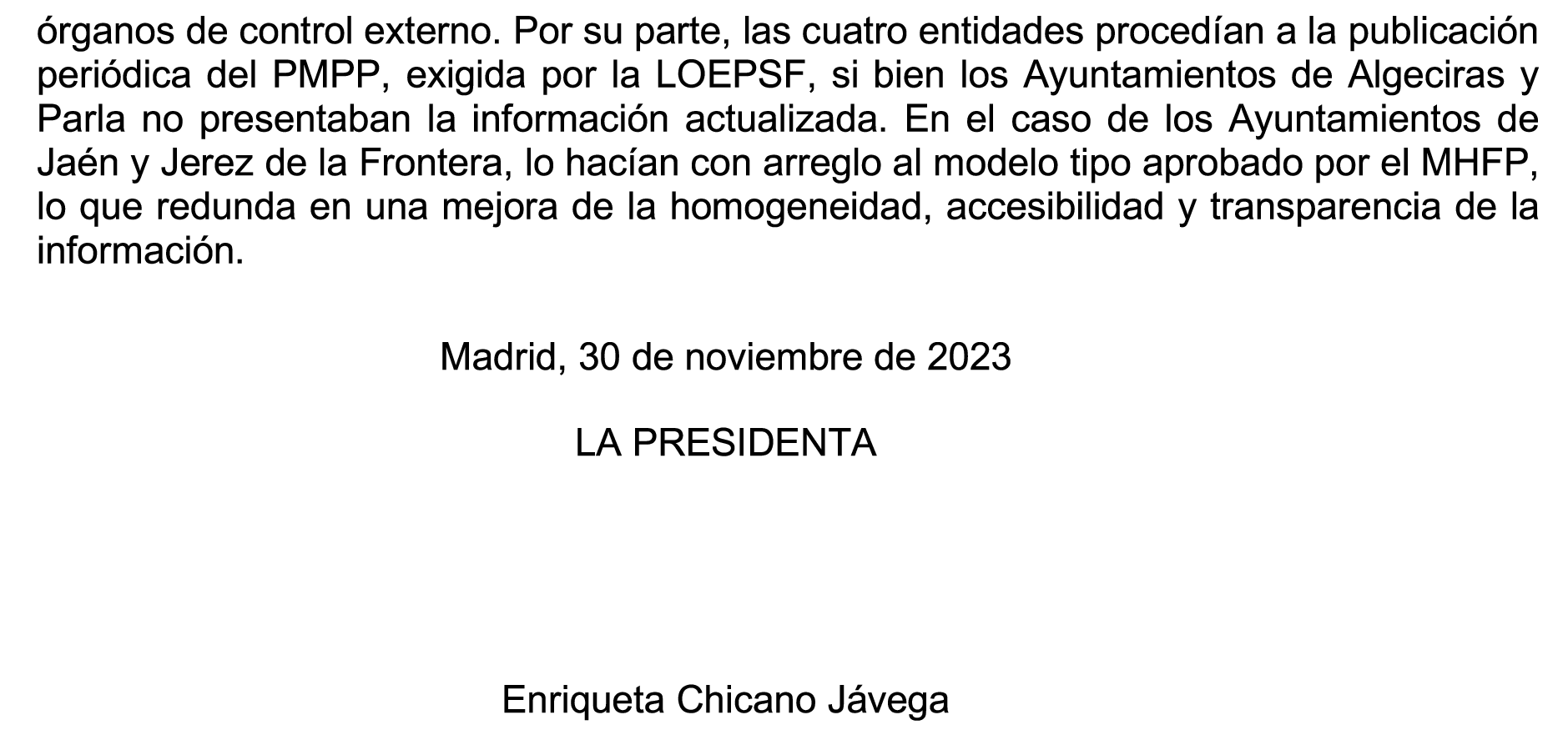 órganos de control externo. Por su parte, las cuatro entidades procedían a la publicación periódica del PMPP, exigida por la LOEPSF, si bien los Ayuntamientos de Algeciras y Parla no presentaban la información actualizada. En el caso de los Ayuntamientos de Jaén y Jerez de la Frontera, lo hacían con arreglo al modelo tipo aprobado por el MHFP, lo que redunda en una mejora de la homogeneidad, accesibilidad y transparencia de la información.

Madrid, 30 de noviembre de 2023

LA PRESIDENTA

Enriqueta Chicano Jávega